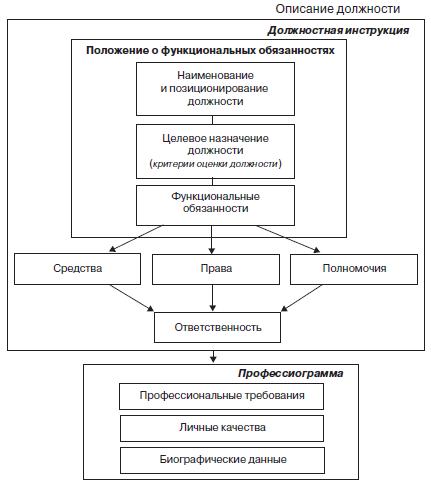 Описание должности

Должностная инструкция

Положение о функциональных обязанностях

Наименование и позиционирование должности

Целевое назначение должности (критерии оценки должности)

Функциональные обязанности

Средства

Права

Полномочия

Ответственность

Профессиограмма

Профессиональные требования

Личные качества

Биографические данные